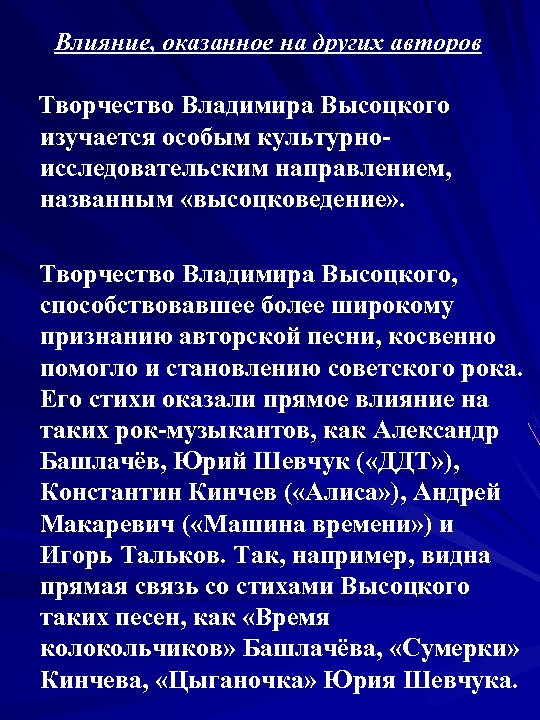 Влияние, оказанное на других авторов

Творчество Владимира Высоцкого изучается особым культурно-исследовательским направлением, названным «высоцковедение».

Творчество Владимира Высоцкого, способствовавшее более широкому признанию авторской песни, косвенно помогло и становлению советского рока. Его стихи оказали прямое влияние на таких рок-музыкантов, как Александр Башлачёв, Юрий Шевчук («ДДТ»), Константин Кинчев («Алиса»), Андрей Макаревич («Машина времени») и Игорь Тальков. Так, например, видна прямая связь со стихами Высоцкого таких песен, как «Время колокольчиков» Башлачёва, «Сумерки» Кинчева, «Цыганочка» Юрия Шевчука.